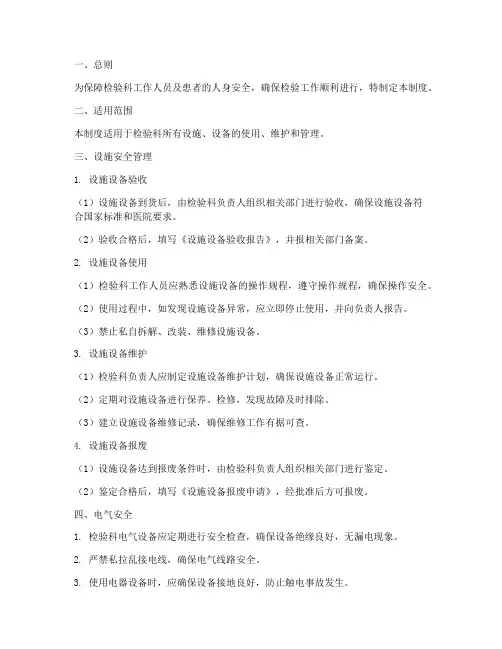 一、总则

为保障检验科工作人员及患者的人身安全，确保检验工作顺利进行，特制定本制度。

二、适用范围

本制度适用于检验科所有设施、设备的使用、维护和管理。

三、设施安全管理

1. 设施设备验收

（1）设施设备到货后，由检验科负责人组织相关部门进行验收，确保设施设备符合国家标准和医院要求。

（2）验收合格后，填写《设施设备验收报告》，并报相关部门备案。

2. 设施设备使用

（1）检验科工作人员应熟悉设施设备的操作规程，遵守操作规程，确保操作安全。

（2）使用过程中，如发现设施设备异常，应立即停止使用，并向负责人报告。

（3）禁止私自拆解、改装、维修设施设备。

3. 设施设备维护

（1）检验科负责人应制定设施设备维护计划，确保设施设备正常运行。

（2）定期对设施设备进行保养、检修，发现故障及时排除。

（3）建立设施设备维修记录，确保维修工作有据可查。

4. 设施设备报废

（1）设施设备达到报废条件时，由检验科负责人组织相关部门进行鉴定。

（2）鉴定合格后，填写《设施设备报废申请》，经批准后方可报废。

四、电气安全

1. 检验科电气设备应定期进行安全检查，确保设备绝缘良好，无漏电现象。

2. 严禁私拉乱接电线，确保电气线路安全。

3. 使用电器设备时，应确保设备接地良好，防止触电事故发生。